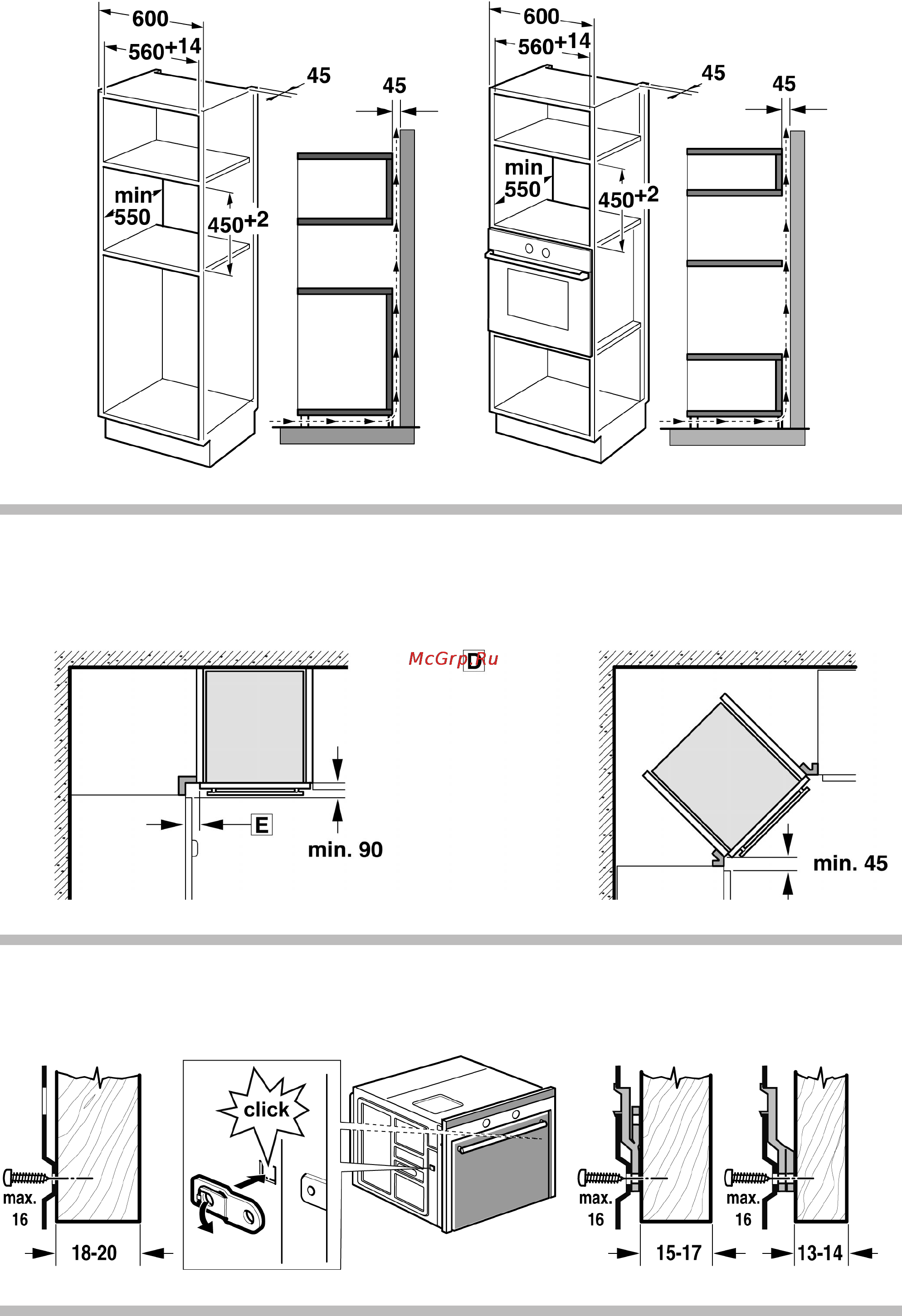 600
560+14
45
45
min
550
450+2

600
560+14
45
45
min
550
450+2

McGrp.Ru
D

E
min. 90

min. 45

max.
16
18-20

click

max.
16
15-17

max.
16
13-14